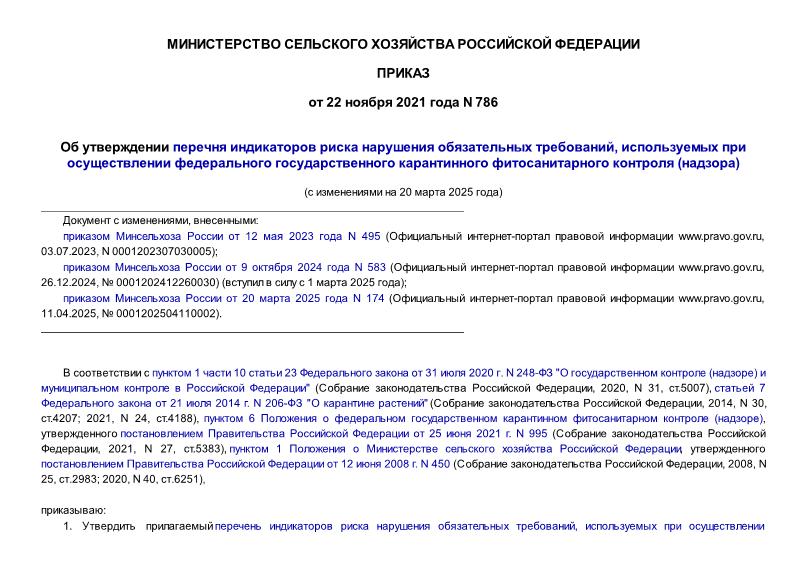 МИНИСТЕРСТВО СЕЛЬСКОГО ХОЗЯЙСТВА РОССИЙСКОЙ ФЕДЕРАЦИИ

ПРИКАЗ

от 22 ноября 2021 года N 786

Об утверждении перечня индикаторов риска нарушения обязательных требований, используемых при осуществлении федерального государственного карантинного фитосанитарного контроля (надзора)

(с изменениями на 20 марта 2025 года)

Документ с изменениями, внесенными:

приказом Минсельхоза России от 12 мая 2023 года N 495 (Официальный интернет-портал правовой информации www.pravo.gov.ru, 03.07.2023, N 0001202307030005);

приказом Минсельхоза России от 9 октября 2024 года N 583 (Официальный интернет-портал правовой информации www.pravo.gov.ru, 26.12.2024, № 0001202412260030) (вступил в силу с 1 марта 2025 года);

приказом Минсельхоза России от 20 марта 2025 года N 174 (Официальный интернет-портал правовой информации www.pravo.gov.ru, 11.04.2025, № 0001202504110002).

В соответствии с пунктом 1 части 10 статьи 23 Федерального закона от 31 июля 2020 г. N 248-ФЗ "О государственном контроле (надзоре) и муниципальном контроле в Российской Федерации" (Собрание законодательства Российской Федерации, 2020, N 31, ст.5007), статьей 7 Федерального закона от 21 июля 2014 г. N 206-ФЗ "О карантине растений" (Собрание законодательства Российской Федерации, 2014, N 30, ст.4207; 2021, N 24, ст.4188), пунктом 6 Положения о федеральном государственном карантинном фитосанитарном контроле (надзоре), утвержденного постановлением Правительства Российской Федерации от 25 июня 2021 г. N 995 (Собрание законодательства Российской Федерации, 2021, N 27, ст.5383), пунктом 1 Положения о Министерстве сельского хозяйства Российской Федерации, утвержденного постановлением Правительства Российской Федерации от 12 июня 2008 г. N 450 (Собрание законодательства Российской Федерации, 2008, N 25, ст.2983; 2020, N 40, ст.6251),

приказываю:

1. Утвердить прилагаемый перечень индикаторов риска нарушения обязательных требований, используемых при осуществлении